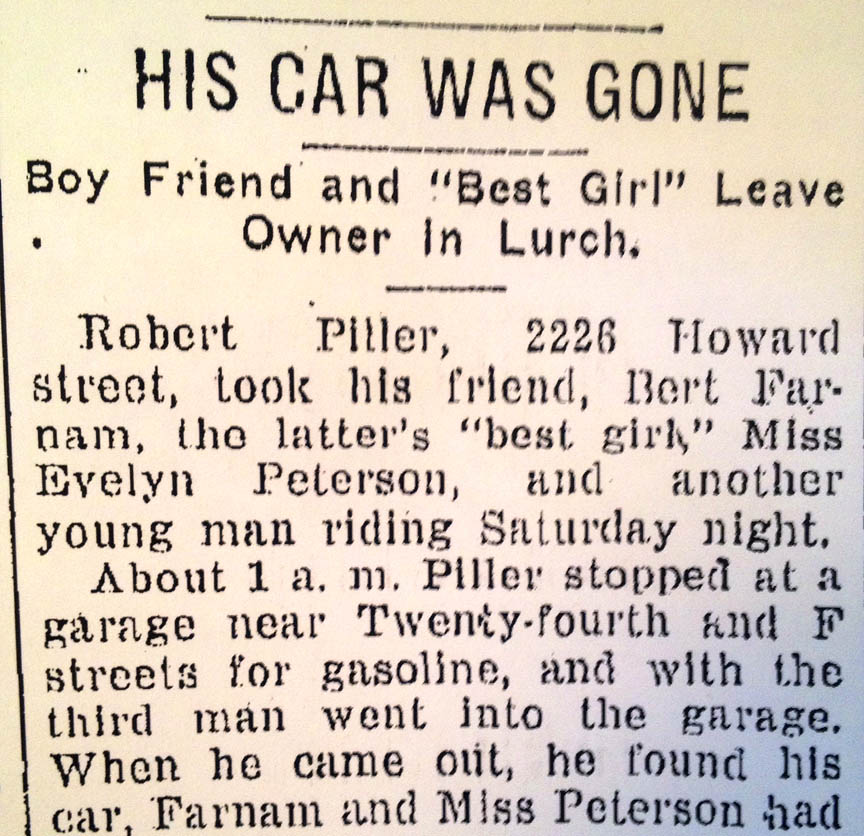 HIS CAR WAS GONE

Boy Friend and "Best Girl" Leave Owner in Lurch.

Robert Piller, 2226 Howard street, took his friend, Bert Farnam, the latter's "best girl," Miss Evelyn Peterson, and another young man riding Saturday night.

About 1 a. m. Piller stopped at a garage near Twenty-fourth and F streets for gasoline, and with the third man went into the garage. When he came out, he found his car, Farnam and Miss Peterson had